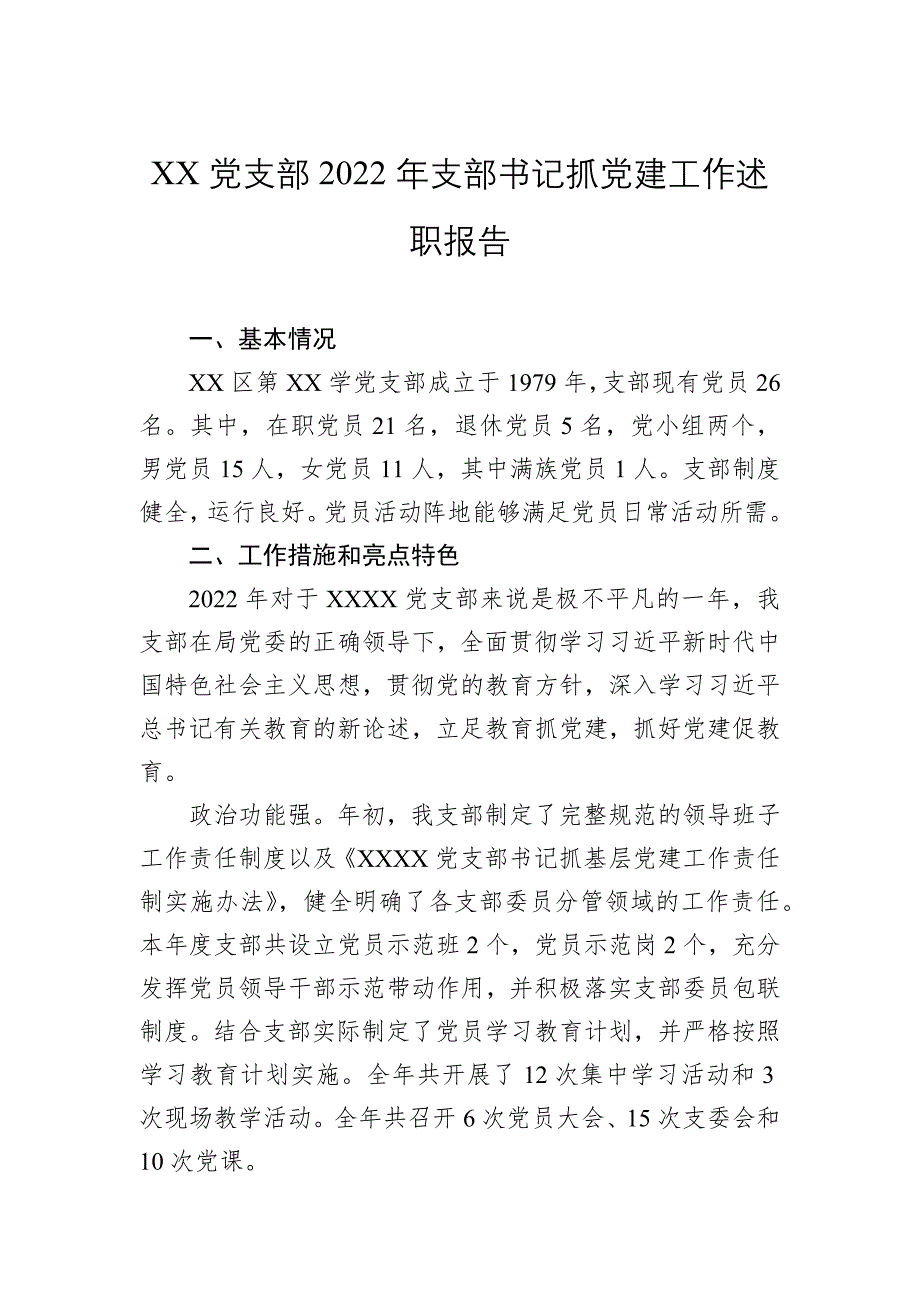 XX 党支部 2022 年支部书记抓党建工作述职报告

一、基本情况

XX 区第 XX 学党支部成立于 1979 年，支部现有党员 26 名。其中，在职党员 21 名，退休党员 5 名，党小组两个，男党员 15 人，女党员 11 人，其中满族党员 1 人。支部制度健全，运行良好。党员活动阵地能够满足党员日常活动所需。

二、工作措施和亮点特色

2022 年对于 XXXX 党支部来说是极不平凡的一年，我支部在局党委的正确领导下，全面贯彻学习习近平新时代中国特色社会主义思想，贯彻党的教育方针，深入学习习近平总书记有关教育的新论述，立足教育抓党建，抓好党建促教育。

政治功能强。年初，我支部制定了完整规范的领导班子工作责任制度以及《XXXX 党支部书记抓基层党建工作责任制实施办法》，健全明确了各支部委员分管领域的工作责任。本年度支部共设立党员示范班 2 个，党员示范岗 2 个，充分发挥党员领导干部示范带动作用，并积极落实支部委员包联制度。结合支部实际制定了党员学习教育计划，并严格按照学习教育计划实施。全年共开展了 12 次集中学习活动和 3 次现场教学活动。全年共召开 6 次党员大会、15 次支委会和 10 次党课。